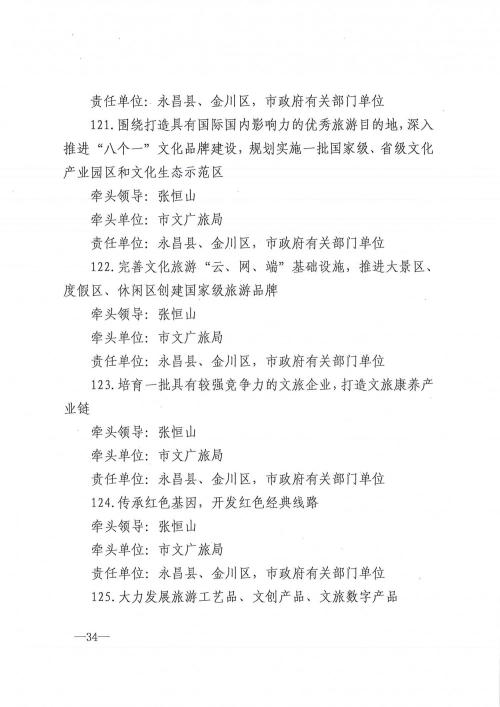 责任单位：永昌县、金川区，市政府有关部门单位

121.围绕打造具有国际国内影响力的优秀旅游目的地，深入推进“八个一”文化品牌建设，规划实施一批国家级、省级文化产业园区和文化生态示范区

牵头领导：张恒山

牵头单位：市文广旅局

责任单位：永昌县、金川区，市政府有关部门单位

122.完善文化旅游“云、网、端”基础设施，推进大景区、度假区、休闲区创建国家级旅游品牌

牵头领导：张恒山

牵头单位：市文广旅局

责任单位：永昌县、金川区，市政府有关部门单位

123.培育一批具有较强竞争力的文旅企业，打造文旅康养产业链

牵头领导：张恒山

牵头单位：市文广旅局

责任单位：永昌县、金川区，市政府有关部门单位

124.传承红色基因，开发红色经典线路

牵头领导：张恒山

牵头单位：市文广旅局

责任单位：永昌县、金川区，市政府有关部门单位

125.大力发展旅游工艺品、文创产品、文旅数字产品

—34—